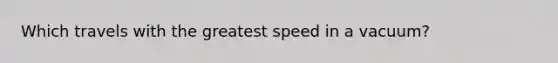 Which travels with the greatest speed in a vacuum?